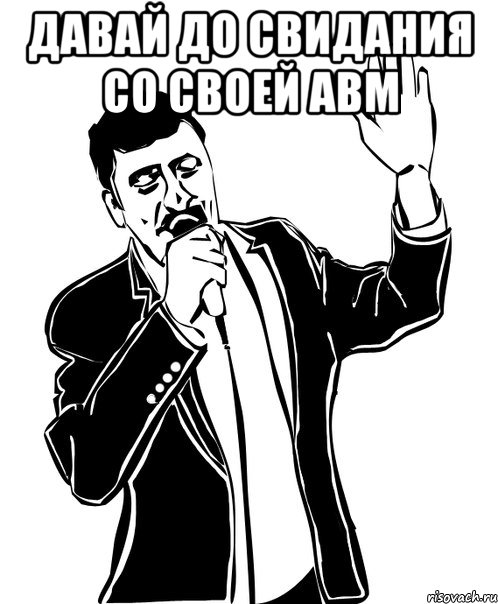 ДАВАЙ ДО СВИДАНИЯ СО СВОЕЙ АВМ

risovach.ru